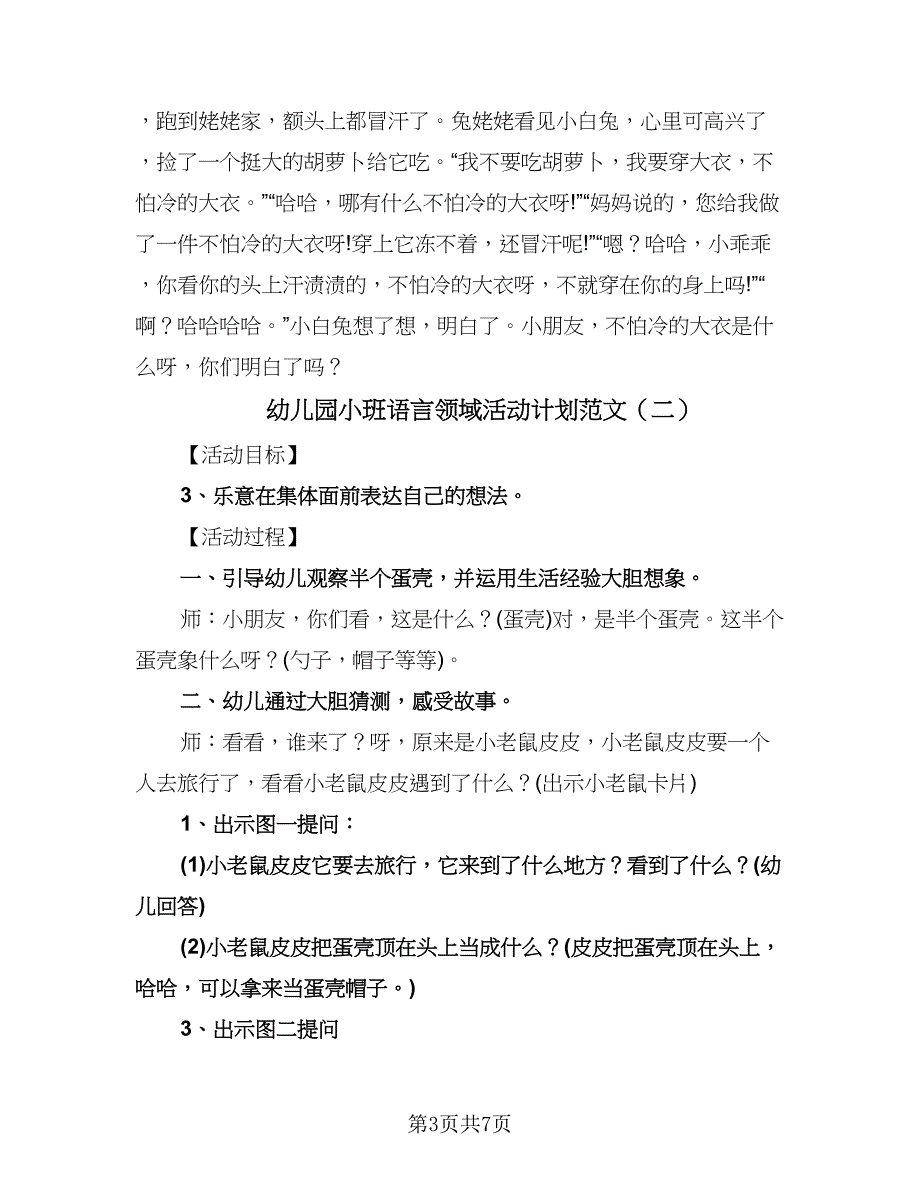 ，跑到姥姥家，额头上都冒汗了。兔姥姥看见小白兔，心里可高兴了，捡了一个挺大的胡萝卜给它吃。“我不要吃胡萝卜，我要穿大衣，不怕冷的大衣。”“哈哈，哪有什么不怕冷的大衣呀!”“妈妈说的，您给我做了一件不怕冷的大衣呀!穿上它冻不着，还冒汗呢!”“嗯？哈哈，小乖乖，你看你的头上汗渍渍的，不怕冷的大衣呀，不就穿在你的身上吗!”“啊？哈哈哈哈。”小白兔想了想，明白了。小朋友，不怕冷的大衣是什么呀，你们明白了吗？

幼儿园小班语言领域活动计划范文（二）

【活动目标】

3、乐意在集体面前表达自己的想法。

【活动过程】

一、引导幼儿观察半个蛋壳，并运用生活经验大胆想象。

师：小朋友，你们看，这是什么？(蛋壳)对，是半个蛋壳。这半个蛋壳象什么呀？(勺子，帽子等等)。

二、幼儿通过大胆猜测，感受故事。

师：看看，谁来了？呀，原来是小老鼠皮皮，小老鼠皮皮要一个人去旅行了，看看小老鼠皮皮遇到了什么？(出示小老鼠卡片)

1、出示图一提问：

(1)小老鼠皮皮它要去旅行，它来到了什么地方？看到了什么？(幼儿回答)

(2)小老鼠皮皮把蛋壳顶在头上当成什么？(皮皮把蛋壳顶在头上，哈哈，可以拿来当蛋壳帽子。)

3、出示图二提问

第3页共7页